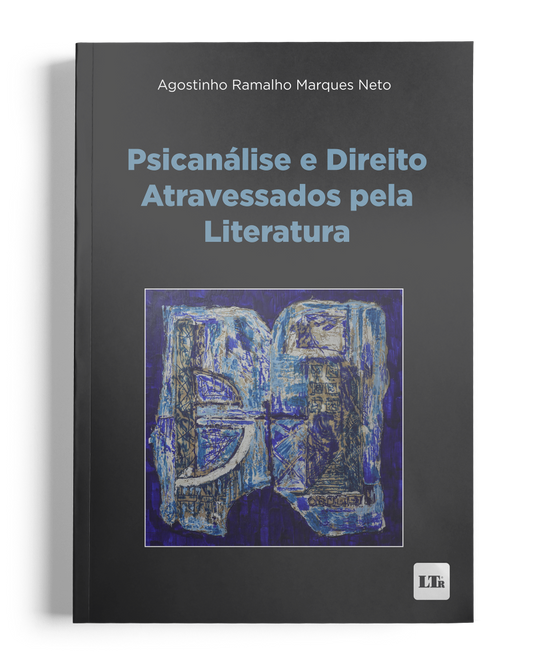 Agostinho Ramalho Marques Neto

Psicanálise e Direito Atravessados pela Literatura

LTr